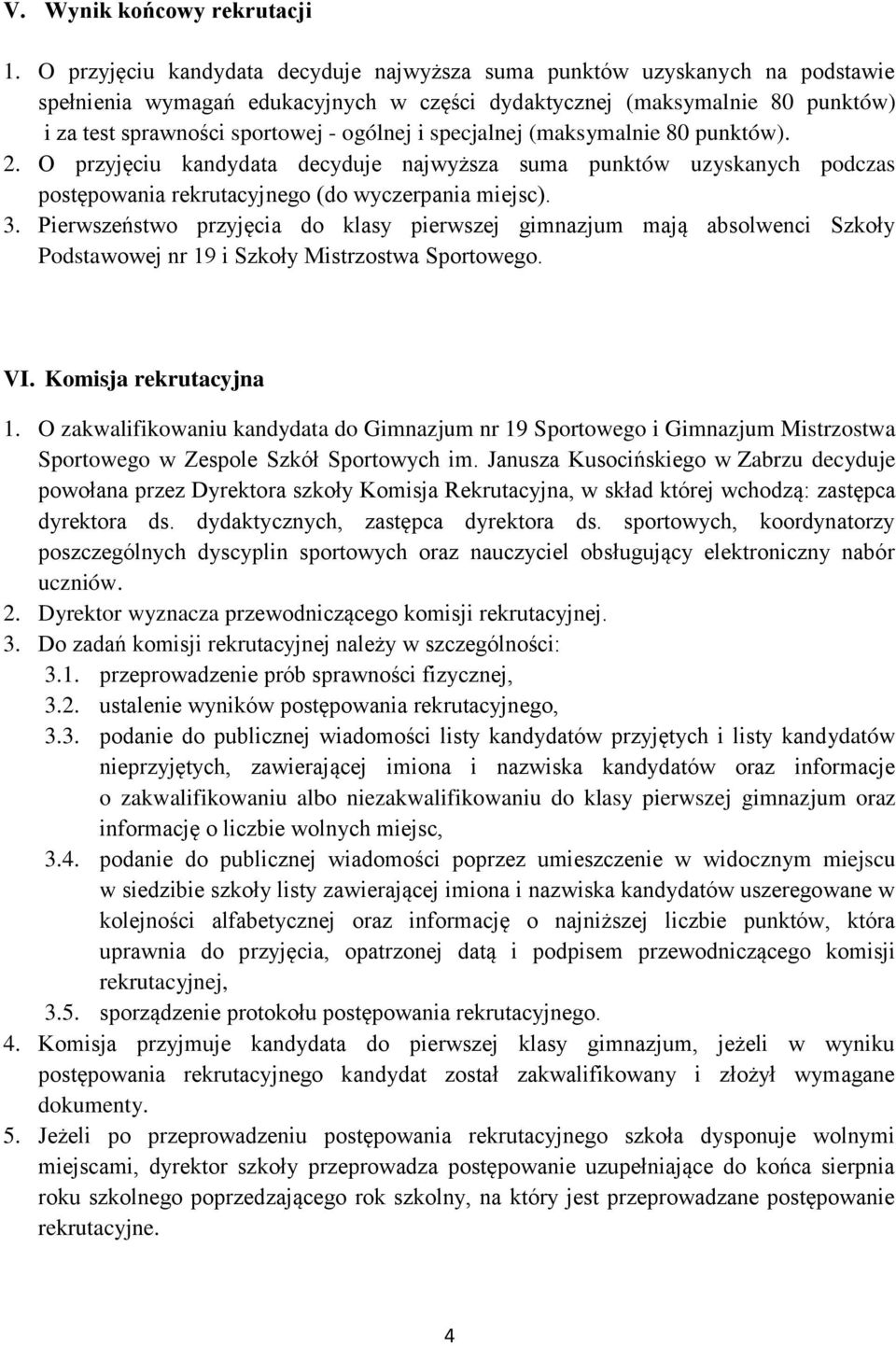 V. Wynik końcowy rekrutacji

1. O przyjęciu kandydata decyduje najwyższa suma punktów uzyskanych na podstawie spełnienia wymagań edukacyjnych w części dydaktycznej (maksymalnie 80 punktów) i za test sprawności sportowej - ogólnej i specjalnej (maksymalnie 80 punktów).
2. O przyjęciu kandydata decyduje najwyższa suma punktów uzyskanych podczas postępowania rekrutacyjnego (do wyczerpania miejsc).
3. Pierwszeństwo przyjęcia do klasy pierwszej gimnazjum mają absolwenci Szkoły Podstawowej nr 19 i Szkoły Mistrzostwa Sportowego.

VI. Komisja rekrutacyjna

1. O zakwalifikowaniu kandydata do Gimnazjum nr 19 Sportowego i Gimnazjum Mistrzostwa Sportowego w Zespole Szkół Sportowych im. Janusza Kusocińskiego w Zabrzu decyduje powołana przez Dyrektora szkoły Komisja Rekrutacyjna, w skład której wchodzą: zastępca dyrektora ds. dydaktycznych, zastępca dyrektora ds. sportowych, koordynatorzy poszczególnych dyscyplin sportowych oraz nauczyciel obsługujący elektroniczny nabór uczniów.
2. Dyrektor wyznacza przewodniczącego komisji rekrutacyjnej.
3. Do zadań komisji rekrutacyjnej należy w szczególności:
3.1. przeprowadzenie prób sprawności fizycznej,
3.2. ustalenie wyników postępowania rekrutacyjnego,
3.3. podanie do publicznej wiadomości listy kandydatów przyjętych i listy kandydatów nieprzyjętych, zawierającej imiona i nazwiska kandydatów oraz informacje o zakwalifikowaniu albo niezakwalifikowaniu do klasy pierwszej gimnazjum oraz informację o liczbie wolnych miejsc,
3.4. podanie do publicznej wiadomości poprzez umieszczenie w widocznym miejscu w siedzibie szkoły listy zawierającej imiona i nazwiska kandydatów uszeregowane w kolejności alfabetycznej oraz informację o najniższej liczbie punktów, która uprawnia do przyjęcia, opatrzonej datą i podpisem przewodniczącego komisji rekrutacyjnej,
3.5. sporządzenie protokołu postępowania rekrutacyjnego.
4. Komisja przyjmuje kandydata do pierwszej klasy gimnazjum, jeżeli w wyniku postępowania rekrutacyjnego kandydat został zakwalifikowany i złożył wymagane dokumenty.
5. Jeżeli po przeprowadzeniu postępowania rekrutacyjnego szkoła dysponuje wolnymi miejscami, dyrektor szkoły przeprowadza postępowanie uzupełniające do końca sierpnia roku szkolnego poprzedzającego rok szkolny, na który jest przeprowadzane postępowanie rekrutacyjne.

4